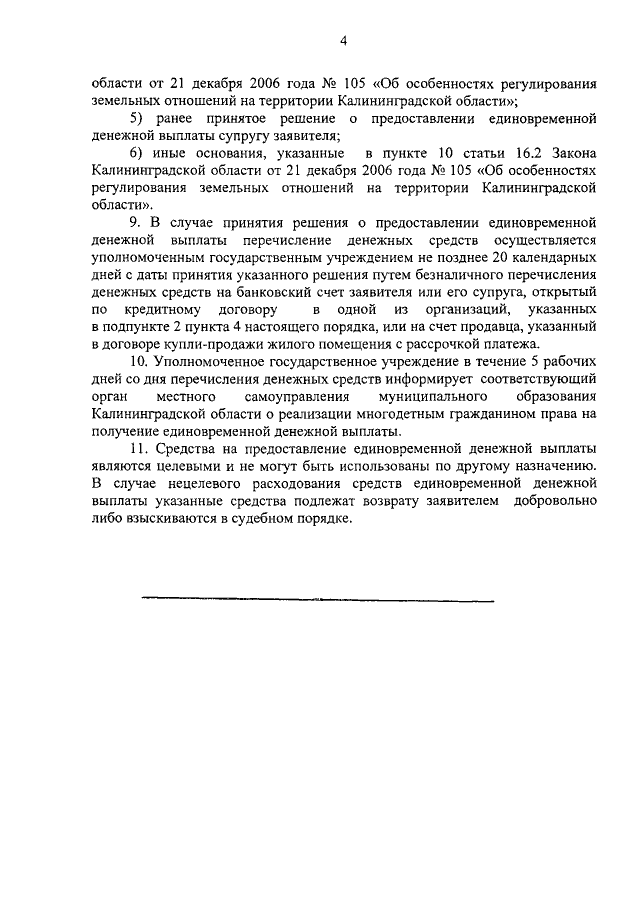 4

области от 21 декабря 2006 года № 105 «Об особенностях регулирования земельных отношений на территории Калининградской области»;

5) ранее принятое решение о предоставлении единовременной денежной выплаты супругу заявителя;

6) иные основания, указанные в пункте 10 статьи 16.2 Закона Калининградской области от 21 декабря 2006 года № 105 «Об особенностях регулирования земельных отношений на территории Калининградской области».

9. В случае принятия решения о предоставлении единовременной денежной выплаты перечисление денежных средств осуществляется уполномоченным государственным учреждением не позднее 20 календарных дней с даты принятия указанного решения путем безналичного перечисления денежных средств на банковский счет заявителя или его супруга, открытый по кредитному договору в одной из организаций, указанных в подпункте 2 пункта 4 настоящего порядка, или на счет продавца, указанный в договоре купли-продажи жилого помещения с рассрочкой платежа.

10. Уполномоченное государственное учреждение в течение 5 рабочих дней со дня перечисления денежных средств информирует соответствующий орган местного самоуправления муниципального образования Калининградской области о реализации многодетным гражданином права на получение единовременной денежной выплаты.

11. Средства на предоставление единовременной денежной выплаты являются целевыми и не могут быть использованы по другому назначению. В случае нецелевого расходования средств единовременной денежной выплаты указанные средства подлежат возврату заявителем добровольно либо взыскиваются в судебном порядке.